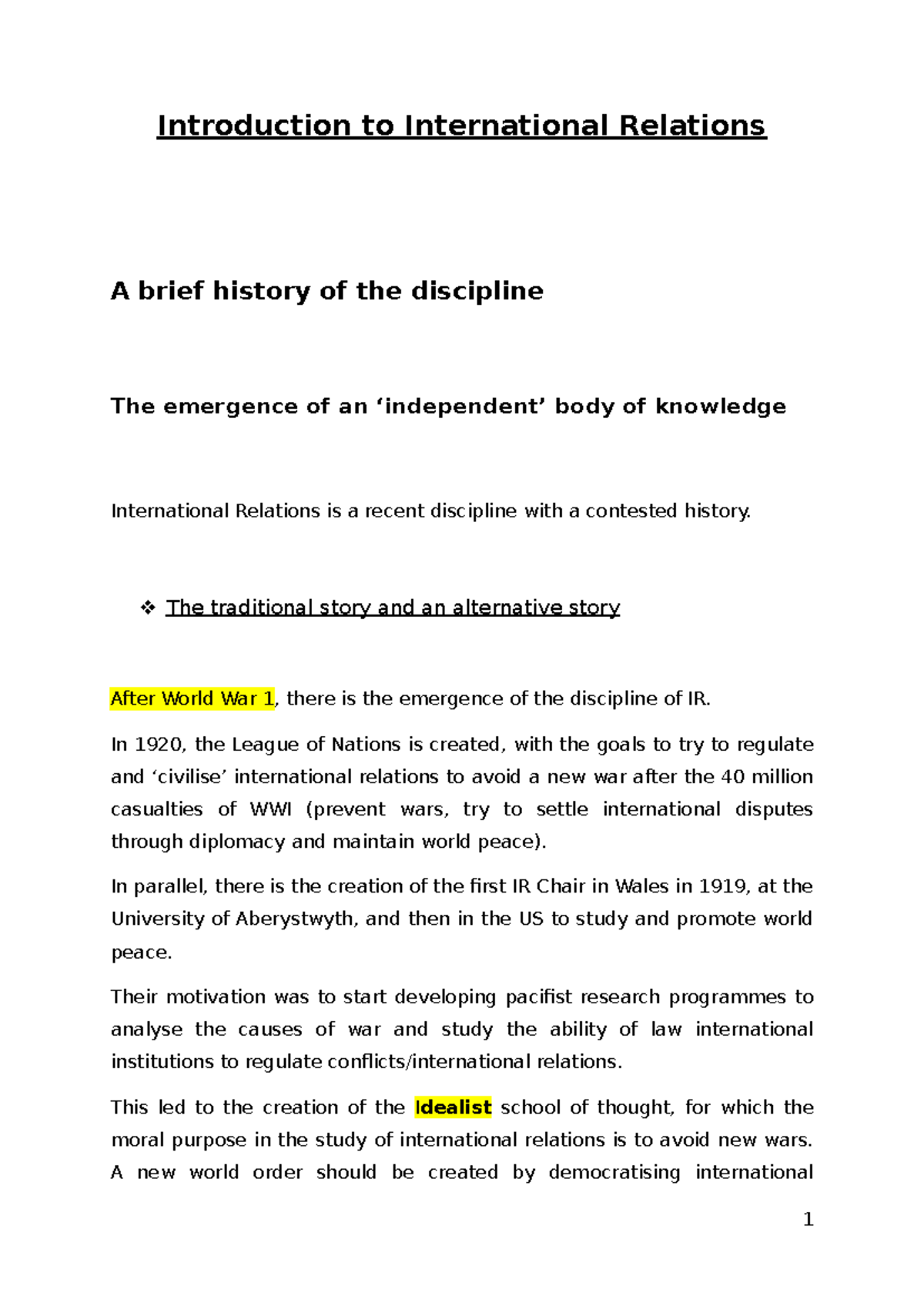 Introduction to International Relations

A brief history of the discipline

The emergence of an ‘independent’ body of knowledge

International Relations is a recent discipline with a contested history.

❖ The traditional story and an alternative story

After World War 1, there is the emergence of the discipline of IR.

In 1920, the League of Nations is created, with the goals to try to regulate and ‘civilise’ international relations to avoid a new war after the 40 million casualties of WWI (prevent wars, try to settle international disputes through diplomacy and maintain world peace).

In parallel, there is the creation of the first IR Chair in Wales in 1919, at the University of Aberystwyth, and then in the US to study and promote world peace.

Their motivation was to start developing pacifist research programmes to analyse the causes of war and study the ability of law international institutions to regulate conflicts/international relations.

This led to the creation of the Idealist school of thought, for which the moral purpose in the study of international relations is to avoid new wars. A new world order should be created by democratising international

1